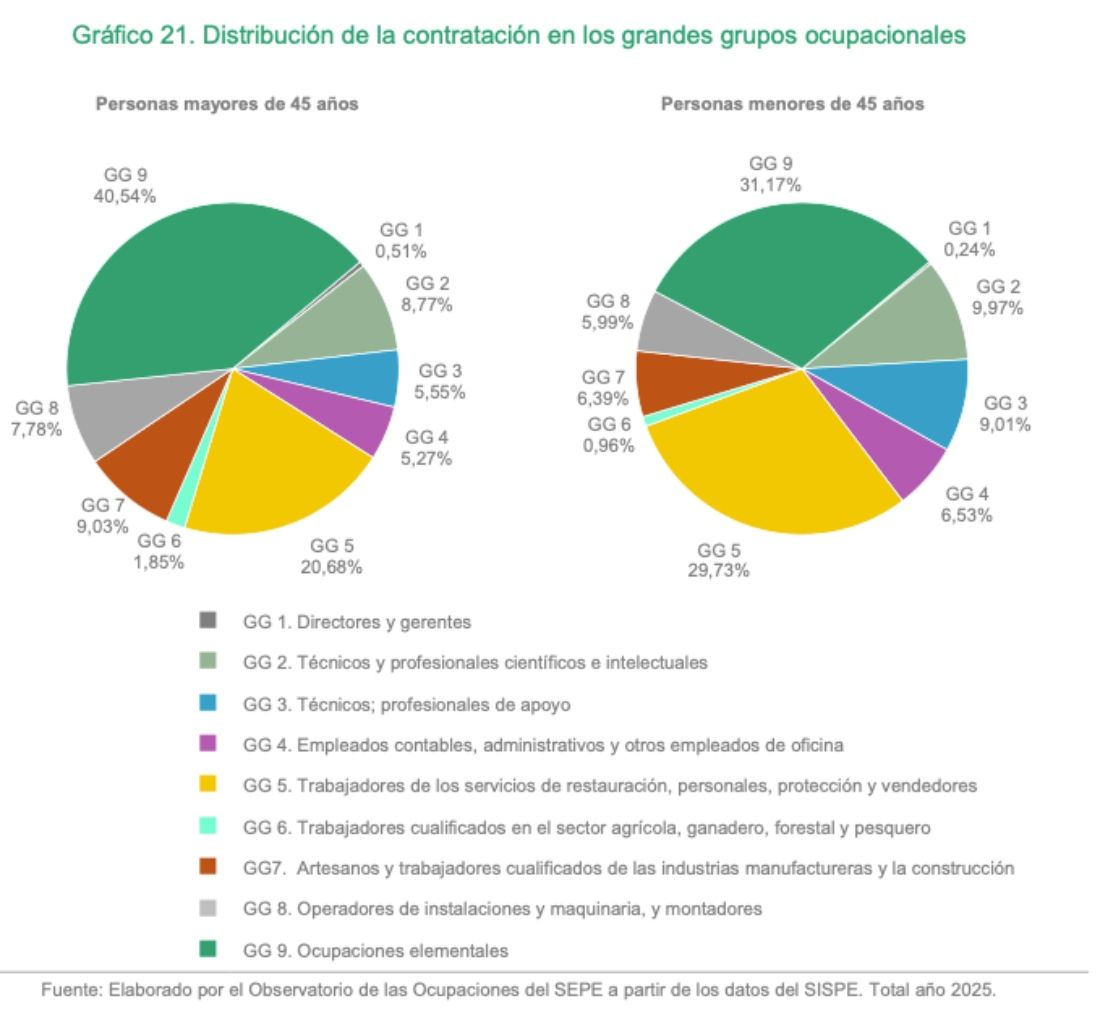 Gráfico 21. Distribución de la contratación en los grandes grupos ocupacionales

Personas mayores de 45 años

GG 9
40,54%

GG 1
0,51%

GG 2
8,77%

GG 3
5,55%

GG 4
5,27%

GG 5
20,68%

GG 6
1,85%

GG 7
9,03%

GG 8
7,78%

Personas menores de 45 años

GG 9
31,17%

GG 1
0,24%

GG 2
9,97%

GG 3
9,01%

GG 4
6,53%

GG 5
29,73%

GG 6
0,96%

GG 7
6,39%

GG 8
5,99%

GG 1. Directores y gerentes

GG 2. Técnicos y profesionales científicos e intelectuales

GG 3. Técnicos; profesionales de apoyo

GG 4. Empleados contables, administrativos y otros empleados de oficina

GG 5. Trabajadores de los servicios de restauración, personales, protección y vendedores

GG 6. Trabajadores cualificados en el sector agrícola, ganadero, forestal y pesquero

GG7. Artesanos y trabajadores cualificados de las industrias manufactureras y la construcción

GG 8. Operadores de instalaciones y maquinaria, y montadores

GG 9. Ocupaciones elementales

Fuente: Elaborado por el Observatorio de las Ocupaciones del SEPE a partir de los datos del SISPE. Total año 2025.